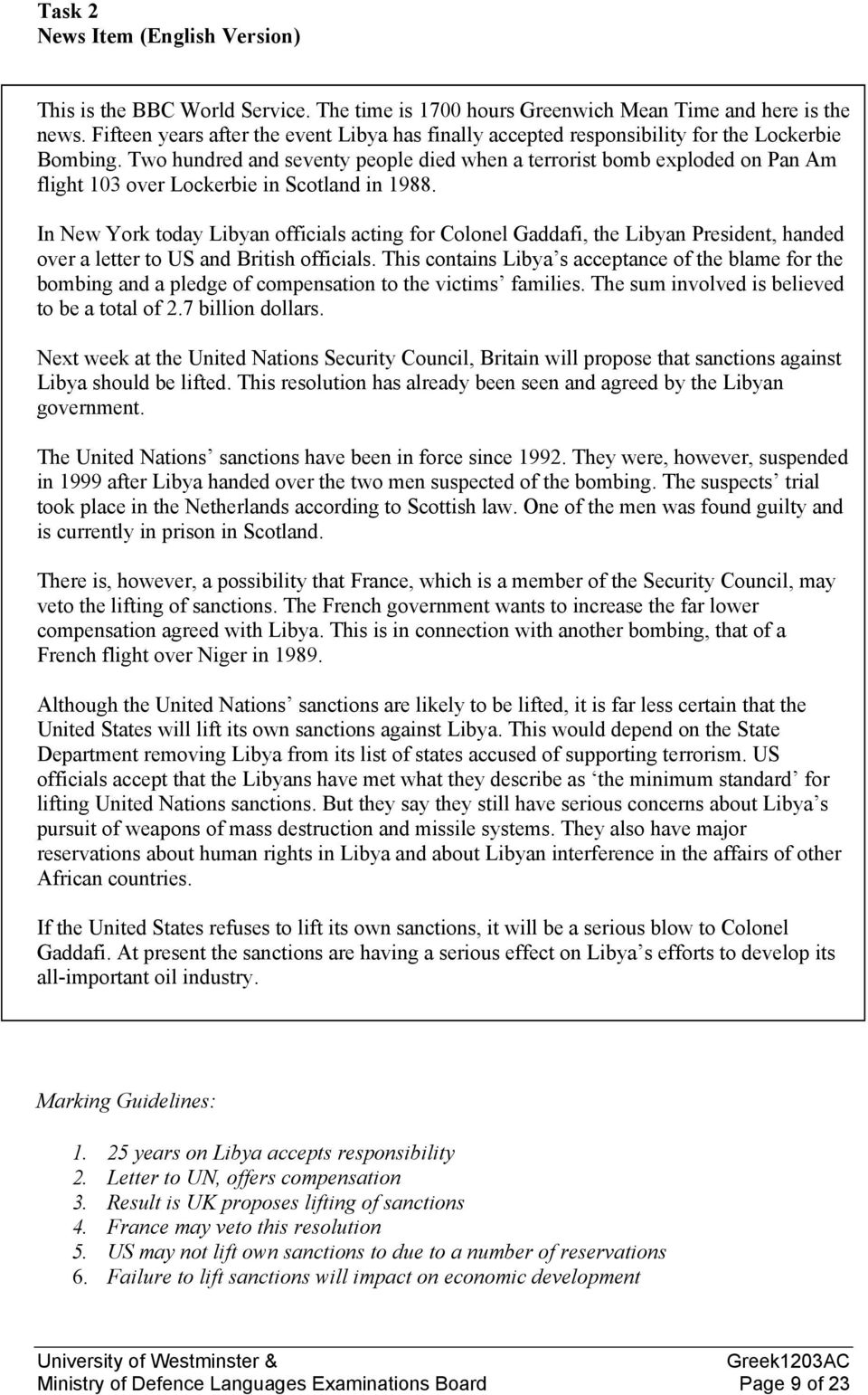 Task 2
News Item (English Version)

This is the BBC World Service. The time is 1700 hours Greenwich Mean Time and here is the news. Fifteen years after the event Libya has finally accepted responsibility for the Lockerbie Bombing. Two hundred and seventy people died when a terrorist bomb exploded on Pan Am flight 103 over Lockerbie in Scotland in 1988.

In New York today Libyan officials acting for Colonel Gaddafi, the Libyan President, handed over a letter to US and British officials. This contains Libya's acceptance of the blame for the bombing and a pledge of compensation to the victims' families. The sum involved is believed to be a total of 2.7 billion dollars.

Next week at the United Nations Security Council, Britain will propose that sanctions against Libya should be lifted. This resolution has already been seen and agreed by the Libyan government.

The United Nations' sanctions have been in force since 1992. They were, however, suspended in 1999 after Libya handed over the two men suspected of the bombing. The suspects' trial took place in the Netherlands according to Scottish law. One of the men was found guilty and is currently in prison in Scotland.

There is, however, a possibility that France, which is a member of the Security Council, may veto the lifting of sanctions. The French government wants to increase the far lower compensation agreed with Libya. This is in connection with another bombing, that of a French flight over Niger in 1989.

Although the United Nations' sanctions are likely to be lifted, it is far less certain that the United States will lift its own sanctions against Libya. This would depend on the State Department removing Libya from its list of states accused of supporting terrorism. US officials accept that the Libyans have met what they describe as 'the minimum standard' for lifting United Nations sanctions. But they say they still have serious concerns about Libya's pursuit of weapons of mass destruction and missile systems. They also have major reservations about human rights in Libya and about Libyan interference in the affairs of other African countries.

If the United States refuses to lift its own sanctions, it will be a serious blow to Colonel Gaddafi. At present the sanctions are having a serious effect on Libya's efforts to develop its all-important oil industry.

Marking Guidelines:

1. 25 years on Libya accepts responsibility
2. Letter to UN, offers compensation
3. Result is UK proposes lifting of sanctions
4. France may veto this resolution
5. US may not lift own sanctions to due to a number of reservations
6. Failure to lift sanctions will impact on economic development

University of Westminster &
Ministry of Defence Languages Examinations Board
Greek1203AC
Page 9 of 23